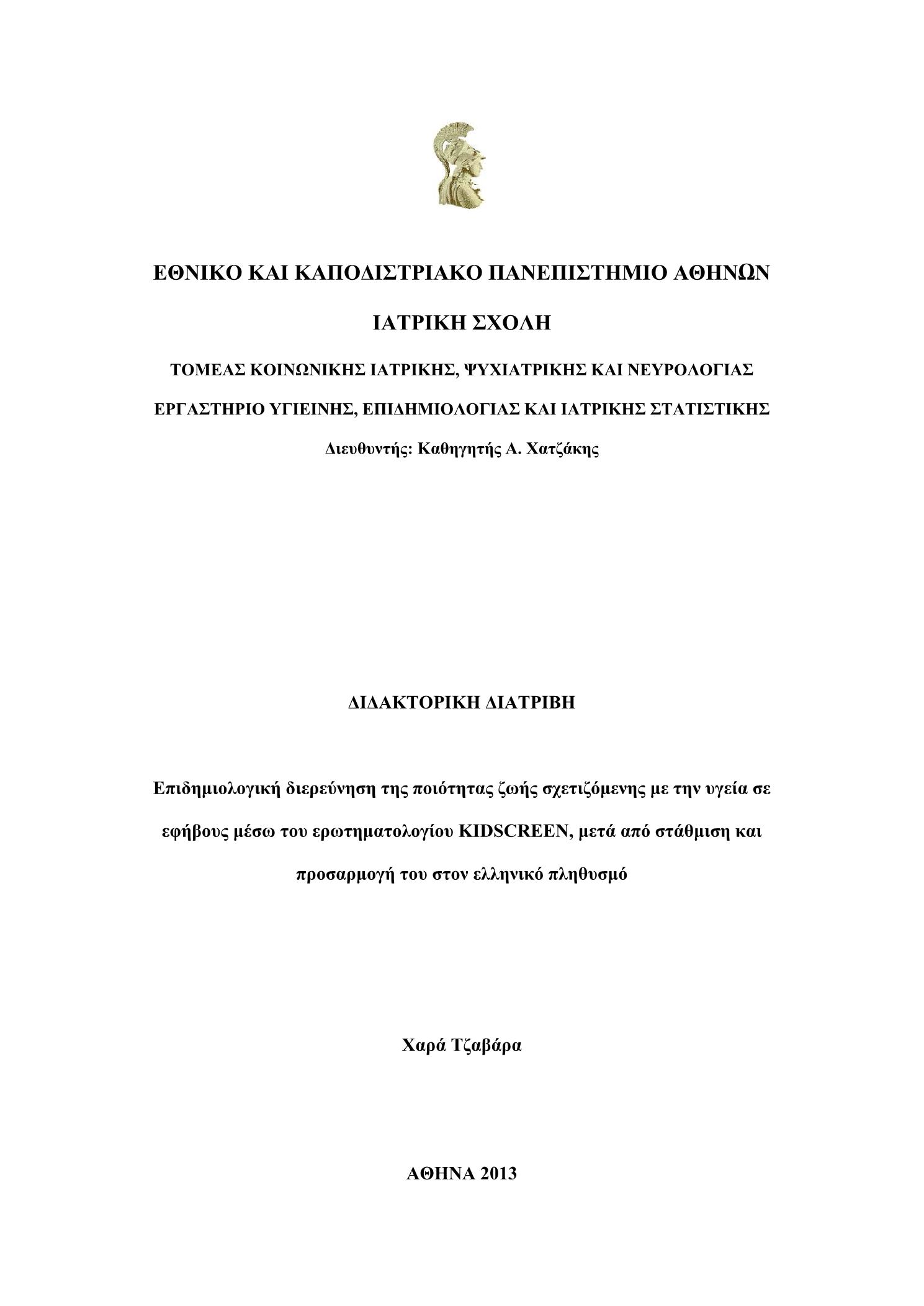 ΕΘΝΙΚΟ ΚΑΙ ΚΑΠΟΔΙΣΤΡΙΑΚΟ ΠΑΝΕΠΙΣΤΗΜΙΟ ΑΘΗΝΩΝ

ΙΑΤΡΙΚΗ ΣΧΟΛΗ

ΤΟΜΕΑΣ ΚΟΙΝΩΝΙΚΗΣ ΙΑΤΡΙΚΗΣ, ΨΥΧΙΑΤΡΙΚΗΣ ΚΑΙ ΝΕΥΡΟΛΟΓΙΑΣ

ΕΡΓΑΣΤΗΡΙΟ ΥΓΙΕΙΝΗΣ, ΕΠΙΔΗΜΙΟΛΟΓΙΑΣ ΚΑΙ ΙΑΤΡΙΚΗΣ ΣΤΑΤΙΣΤΙΚΗΣ

Διευθυντής: Καθηγητής Α. Χατζάκης

ΔΙΔΑΚΤΟΡΙΚΗ ΔΙΑΤΡΙΒΗ

Επιδημιολογική διερεύνηση της ποιότητας ζωής σχετιζόμενης με την υγεία σε εφήβους μέσω του ερωτηματολογίου KIDSCREEN, μετά από στάθμιση και προσαρμογή του στον ελληνικό πληθυσμό

Χαρά Τζαβάρα

ΑΘΗΝΑ 2013